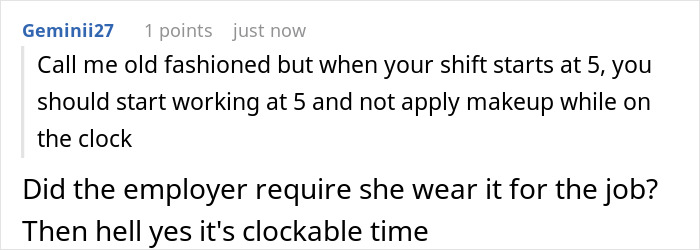 Geminii27 1 points just now

Call me old fashioned but when your shift starts at 5, you should start working at 5 and not apply makeup while on the clock

Did the employer require she wear it for the job? Then hell yes it's clockable time